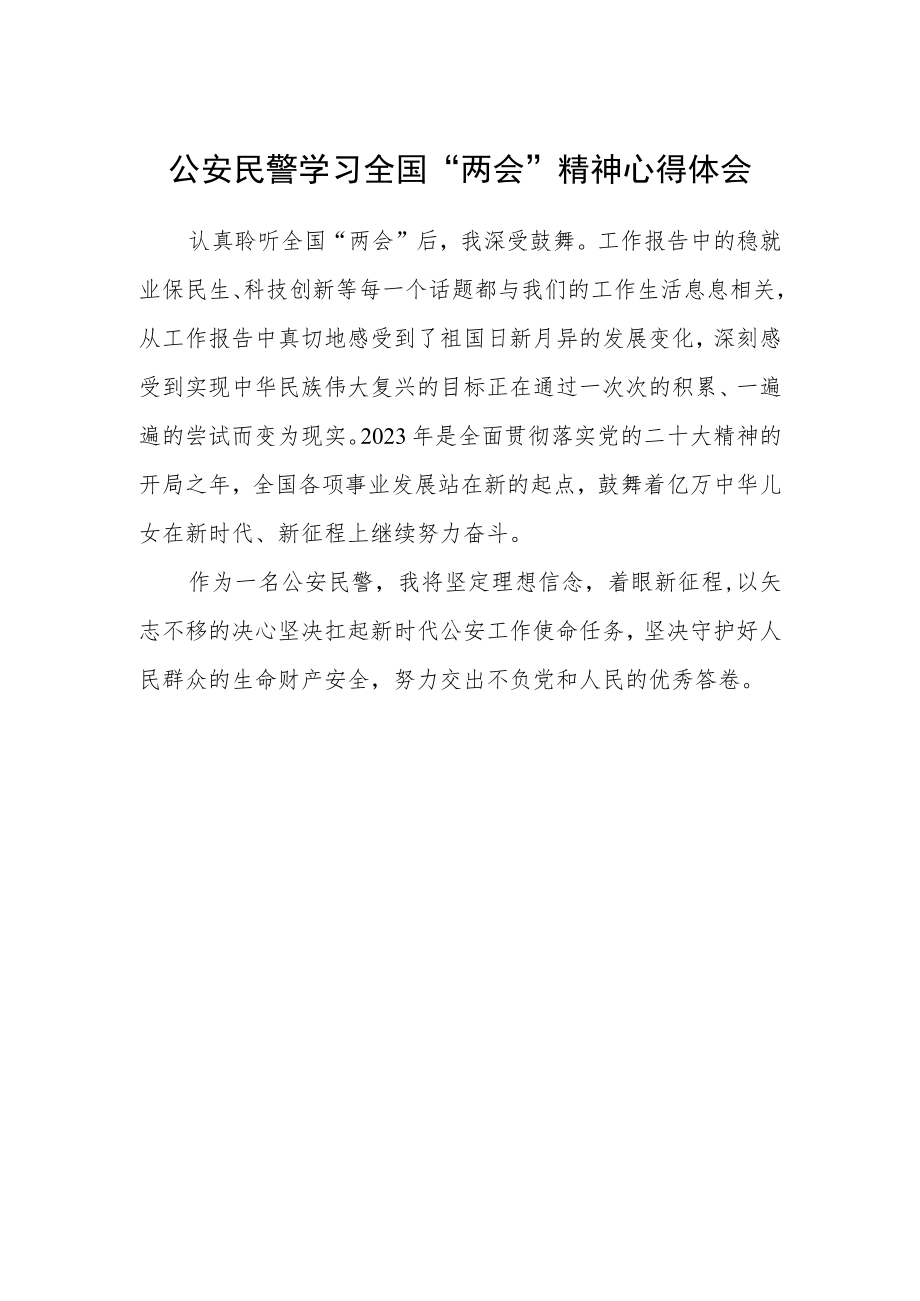 公安民警学习全国“两会”精神心得体会

认真聆听全国“两会”后，我深受鼓舞。工作报告中的稳就业保民生、科技创新等每一个话题都与我们的工作生活息息相关，从工作报告中真切地感受到了祖国日新月异的发展变化，深刻感受到实现中华民族伟大复兴的目标正在通过一次次的积累、一遍遍的尝试而变为现实。2023年是全面贯彻落实党的二十大精神的开局之年，全国各项事业发展站在新的起点，鼓舞着亿万中华儿女在新时代、新征程上继续努力奋斗。

作为一名公安民警，我将坚定理想信念，着眼新征程，以矢志不移的决心坚决扛起新时代公安工作使命任务，坚决守护好人民群众的生命财产安全，努力交出不负党和人民的优秀答卷。